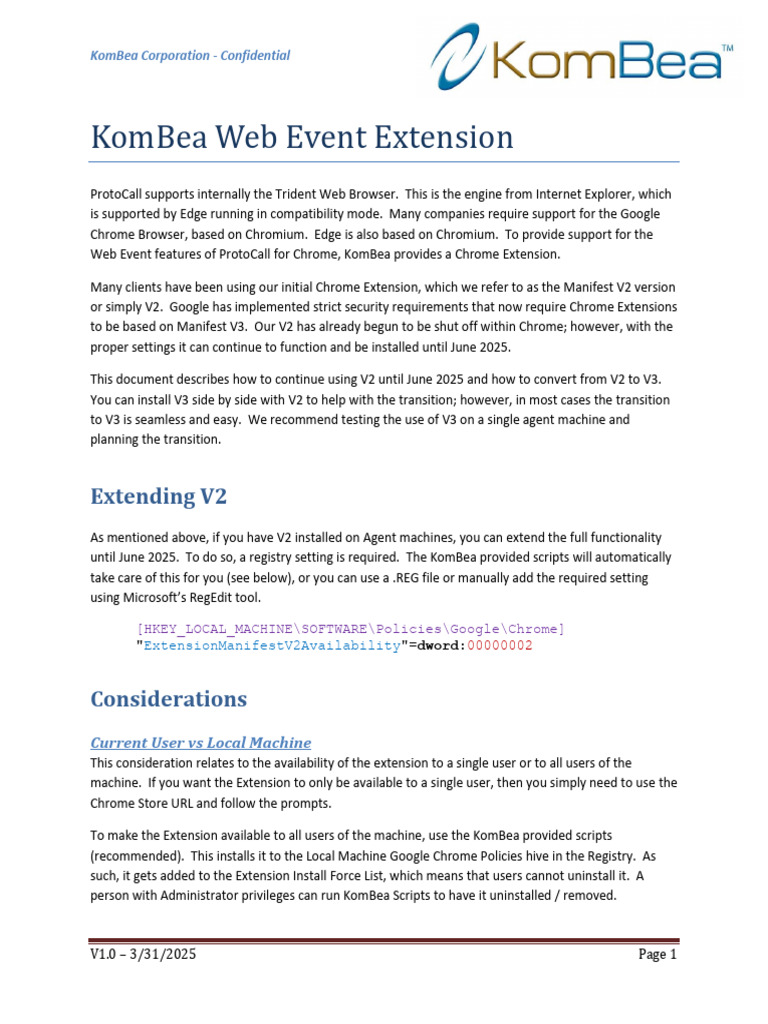 KomBea Corporation - Confidential

KomBea™

KomBea Web Event Extension

ProtoCall supports internally the Trident Web Browser. This is the engine from Internet Explorer, which is supported by Edge running in compatibility mode. Many companies require support for the Google Chrome Browser, based on Chromium. Edge is also based on Chromium. To provide support for the Web Event features of ProtoCall for Chrome, KomBea provides a Chrome Extension.

Many clients have been using our initial Chrome Extension, which we refer to as the Manifest V2 version or simply V2. Google has implemented strict security requirements that now require Chrome Extensions to be based on Manifest V3. Our V2 has already begun to be shut off within Chrome; however, with the proper settings it can continue to function and be installed until June 2025.

This document describes how to continue using V2 until June 2025 and how to convert from V2 to V3. You can install V3 side by side with V2 to help with the transition; however, in most cases the transition to V3 is seamless and easy. We recommend testing the use of V3 on a single agent machine and planning the transition.

Extending V2

As mentioned above, if you have V2 installed on Agent machines, you can extend the full functionality until June 2025. To do so, a registry setting is required. The KomBea provided scripts will automatically take care of this for you (see below), or you can use a .REG file or manually add the required setting using Microsoft's RegEdit tool.

[HKEY_LOCAL_MACHINE\SOFTWARE\Policies\Google\Chrome]
"ExtensionManifestV2Availability"=dword:00000002

Considerations

Current User vs Local Machine
This consideration relates to the availability of the extension to a single user or to all users of the machine. If you want the Extension to only be available to a single user, then you simply need to use the Chrome Store URL and follow the prompts.

To make the Extension available to all users of the machine, use the KomBea provided scripts (recommended). This installs it to the Local Machine Google Chrome Policies hive in the Registry. As such, it gets added to the Extension Install Force List, which means that users cannot uninstall it. A person with Administrator privileges can run KomBea Scripts to have it uninstalled / removed.

V1.0 – 3/31/2025

Page 1